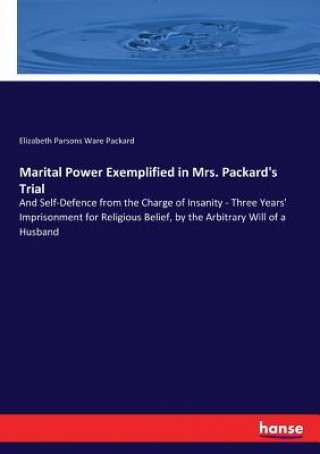 Elizabeth Parsons Ware Packard

Marital Power Exemplified in Mrs. Packard's Trial

And Self-Defence from the Charge of Insanity - Three Years' Imprisonment for Religious Belief, by the Arbitrary Will of a Husband

hanse